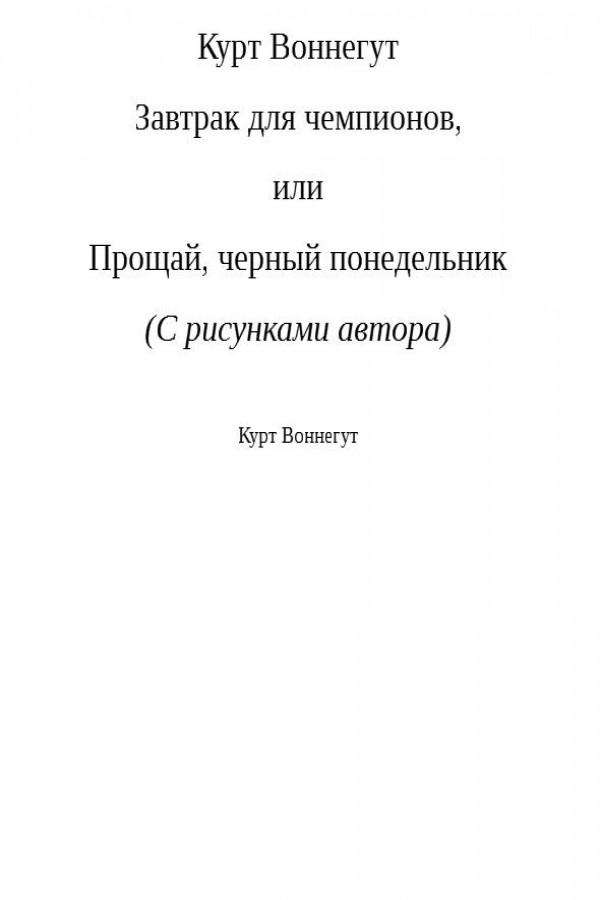 Курт Воннегут

Завтрак для чемпионов,

или

Прощай, черный понедельник

(С рисунками автора)

Курт Воннегут